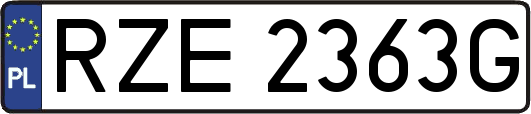 PL

RZE 2363G